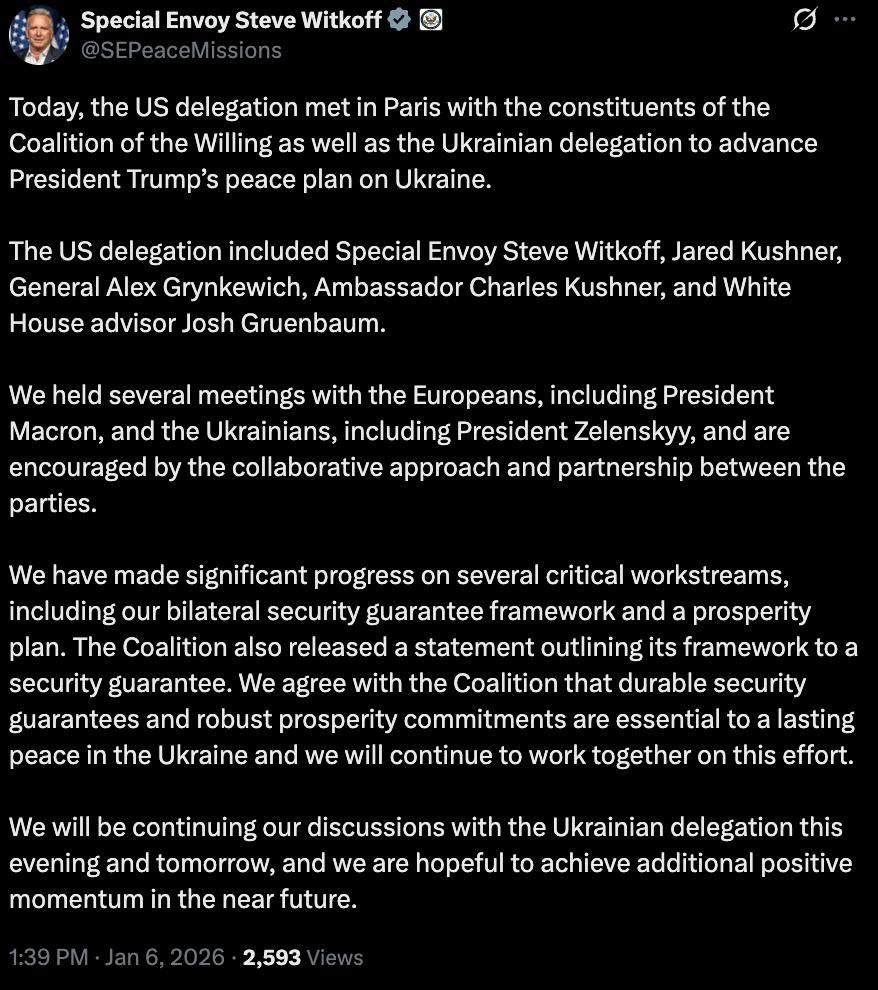 Special Envoy Steve Witkoff
@SEPeaceMissions

Today, the US delegation met in Paris with the constituents of the Coalition of the Willing as well as the Ukrainian delegation to advance President Trump's peace plan on Ukraine.

The US delegation included Special Envoy Steve Witkoff, Jared Kushner, General Alex Grynkewich, Ambassador Charles Kushner, and White House advisor Josh Gruenbaum.

We held several meetings with the Europeans, including President Macron, and the Ukrainians, including President Zelenskyy, and are encouraged by the collaborative approach and partnership between the parties.

We have made significant progress on several critical workstreams, including our bilateral security guarantee framework and a prosperity plan. The Coalition also released a statement outlining its framework to a security guarantee. We agree with the Coalition that durable security guarantees and robust prosperity commitments are essential to a lasting peace in the Ukraine and we will continue to work together on this effort.

We will be continuing our discussions with the Ukrainian delegation this evening and tomorrow, and we are hopeful to achieve additional positive momentum in the near future.

1:39 PM · Jan 6, 2026 · 2,593 Views